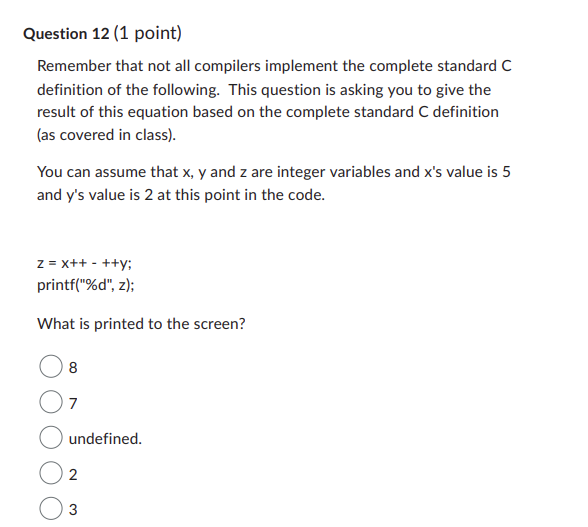 Question 12 (1 point)

Remember that not all compilers implement the complete standard C definition of the following.  This question is asking you to give the result of this equation based on the complete standard C definition (as covered in class).

You can assume that x, y and z are integer variables and x's value is 5 and y's value is 2 at this point in the code.

z = x++ - ++y;
printf("%d", z);

What is printed to the screen?

8

7

undefined.

2

3